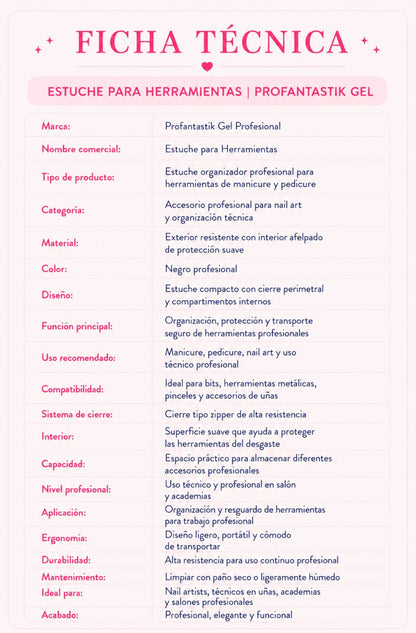 FICHA TÉCNICA

ESTUCHE PARA HERRAMIENTAS | PROFANTASTIK GEL

| | |
|---|---|
| Marca: | Profantastik Gel Profesional |
| Nombre comercial: | Estuche para Herramientas |
| Tipo de producto: | Estuche organizador profesional para herramientas de manicure y pedicure |
| Categoría: | Accesorio profesional para nail art y organización técnica |
| Material: | Exterior resistente con interior afelpado de protección suave |
| Color: | Negro profesional |
| Diseño: | Estuche compacto con cierre perimetral y compartimentos internos |
| Función principal: | Organización, protección y transporte seguro de herramientas profesionales |
| Uso recomendado: | Manicure, pedicure, nail art y uso técnico profesional |
| Compatibilidad: | Ideal para bits, herramientas metálicas, pinceles y accesorios de uñas |
| Sistema de cierre: | Cierre tipo zipper de alta resistencia |
| Interior: | Superficie suave que ayuda a proteger las herramientas del desgaste |
| Capacidad: | Espacio práctico para almacenar diferentes accesorios profesionales |
| Nivel profesional: | Uso técnico y profesional en salón y academias |
| Aplicación: | Organización y resguardo de herramientas para trabajo profesional |
| Ergonomía: | Diseño ligero, portátil y cómodo de transportar |
| Durabilidad: | Alta resistencia para uso continuo profesional |
| Mantenimiento: | Limpiar con paño seco o ligeramente húmedo |
| Ideal para: | Nail artists, técnicos en uñas, academias y salones profesionales |
| Acabado: | Profesional, elegante y funcional |